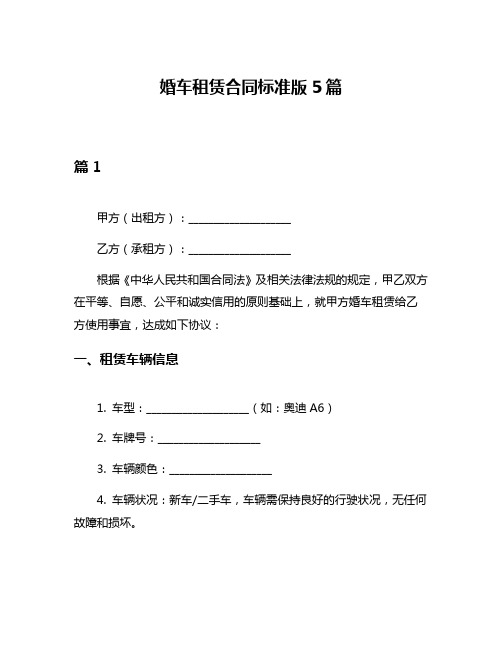 婚车租赁合同标准版 5 篇

篇 1

甲方（出租方）：____________________

乙方（承租方）：____________________

根据《中华人民共和国合同法》及相关法律法规的规定，甲乙双方在平等、自愿、公平和诚实信用的原则基础上，就甲方婚车租赁给乙方使用事宜，达成如下协议：

一、租赁车辆信息

1. 车型：____________________（如：奥迪 A6）

2. 车牌号：____________________

3. 车辆颜色：____________________

4. 车辆状况：新车/二手车，车辆需保持良好的行驶状况，无任何故障和损坏。